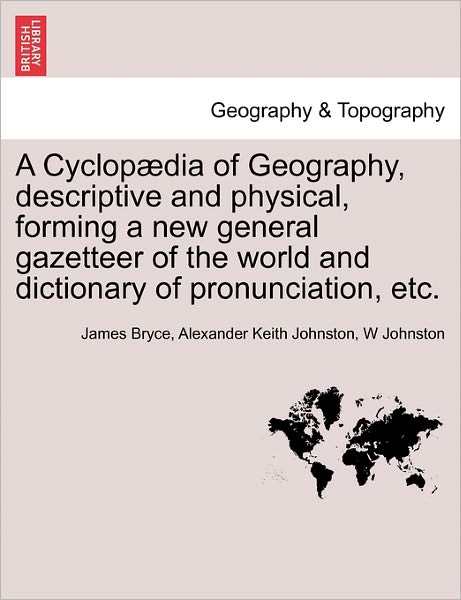 BRITISH LIBRARY

Geography & Topography

A Cyclopædia of Geography, descriptive and physical, forming a new general gazetteer of the world and dictionary of pronunciation, etc.

James Bryce, Alexander Keith Johnston, W Johnston